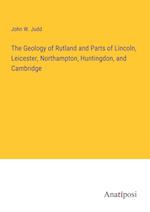 John W. Judd

The Geology of Rutland and Parts of Lincoln, Leicester, Northampton, Huntingdon, and Cambridge

Anatiposi